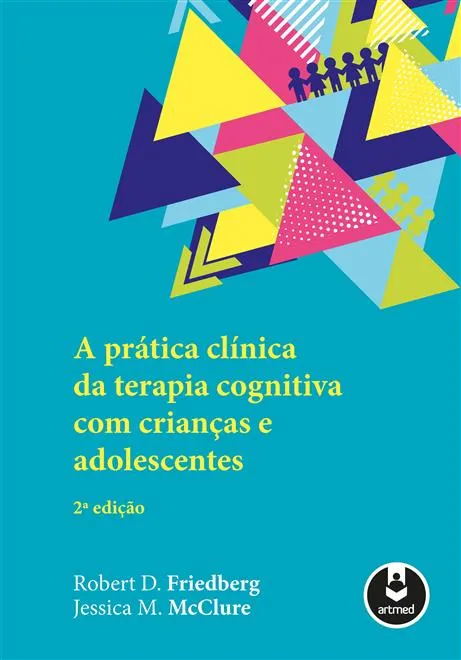 A prática clínica da terapia cognitiva com crianças e adolescentes

2ª edição

Robert D. Friedberg
Jessica M. McClure

artmed